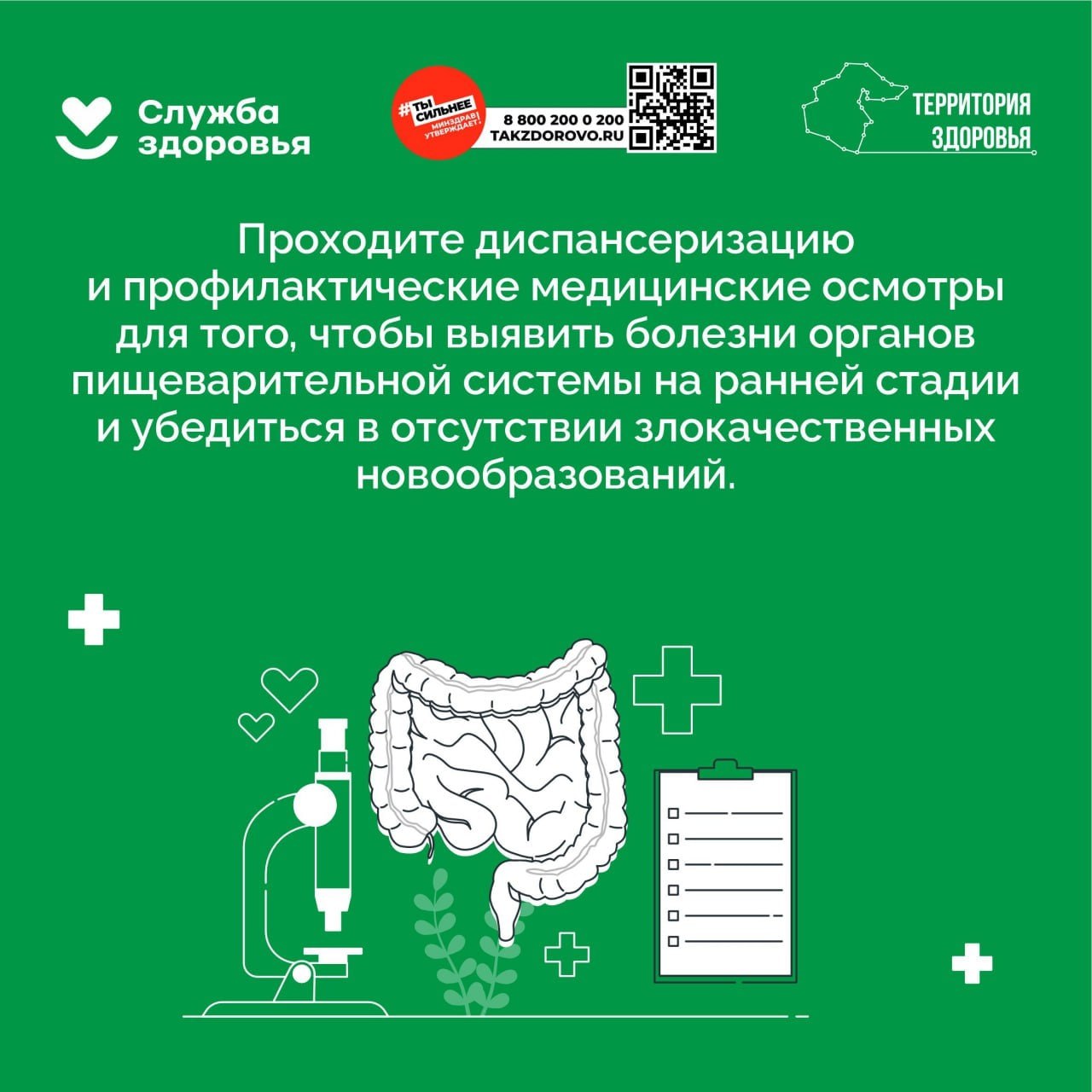 Служба здоровья

#ТЫ СИЛЬНЕЕ МИНЗДРАВ УТВЕРЖДАЕТ!

8 800 200 0 200
TAKZDOROVO.RU

ТЕРРИТОРИЯ ЗДОРОВЬЯ

Проходите диспансеризацию и профилактические медицинские осмотры для того, чтобы выявить болезни органов пищеварительной системы на ранней стадии и убедиться в отсутствии злокачественных новообразований.